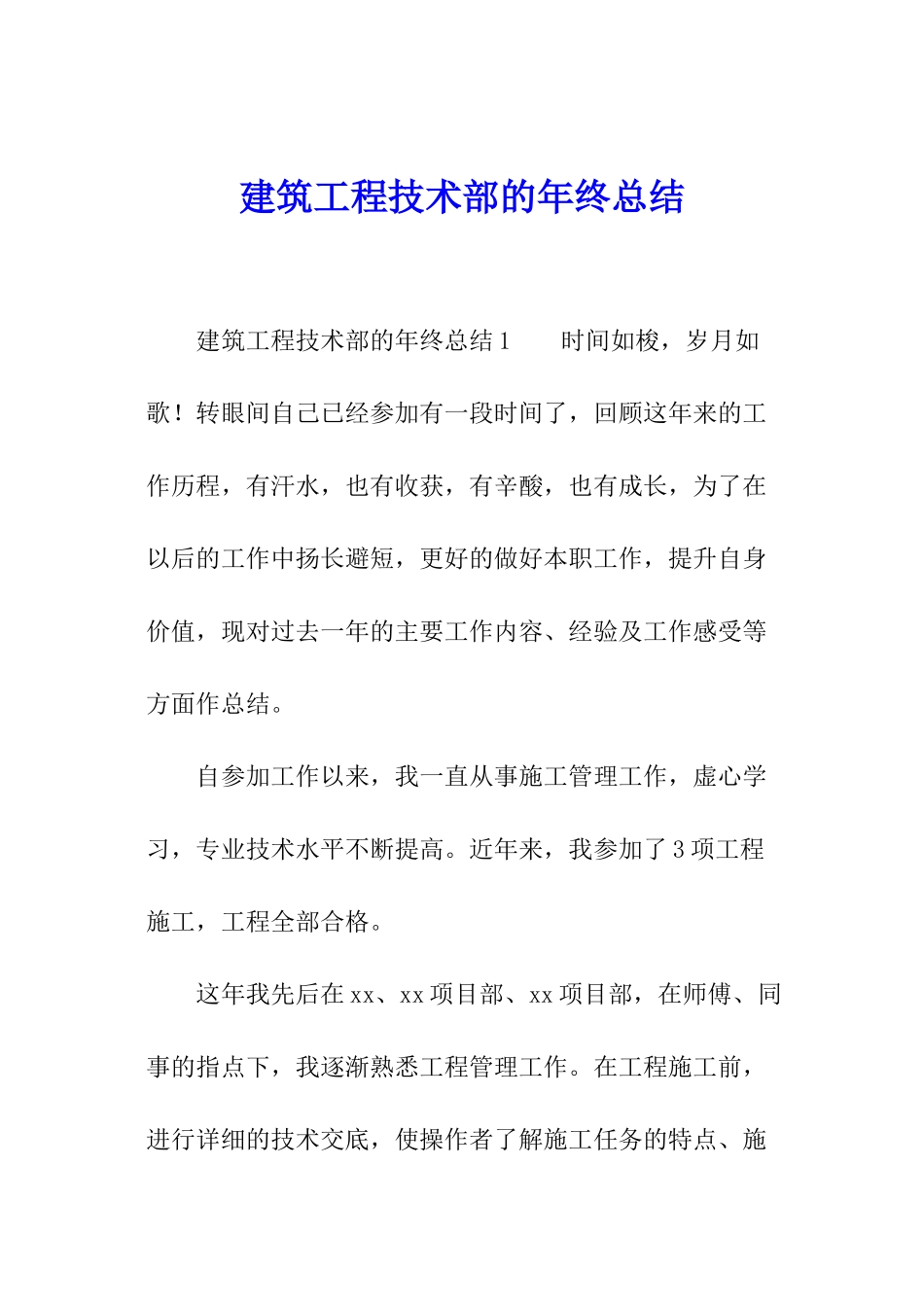 建筑工程技术部的年终总结

建筑工程技术部的年终总结1　　时间如梭，岁月如歌！转眼间自己已经参加有一段时间了，回顾这年来的工作历程，有汗水，也有收获，有辛酸，也有成长，为了在以后的工作中扬长避短，更好的做好本职工作，提升自身价值，现对过去一年的主要工作内容、经验及工作感受等方面作总结。

自参加工作以来，我一直从事施工管理工作，虚心学习，专业技术水平不断提高。近年来，我参加了3项工程施工，工程全部合格。

这年我先后在xx、xx项目部、xx项目部，在师傅、同事的指点下，我逐渐熟悉工程管理工作。在工程施工前，进行详细的技术交底，使操作者了解施工任务的特点、施